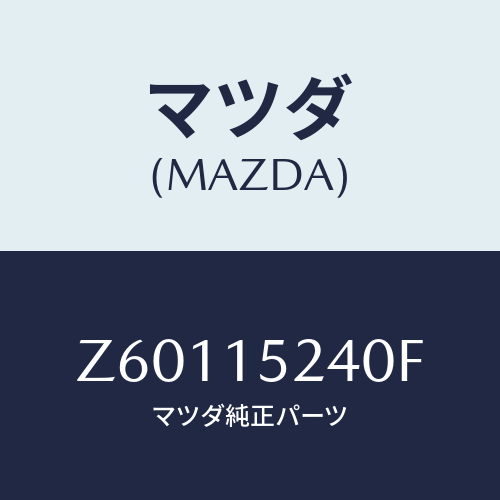 マツダ
(MAZDA)

Z60115240F
マツダ純正パーツ